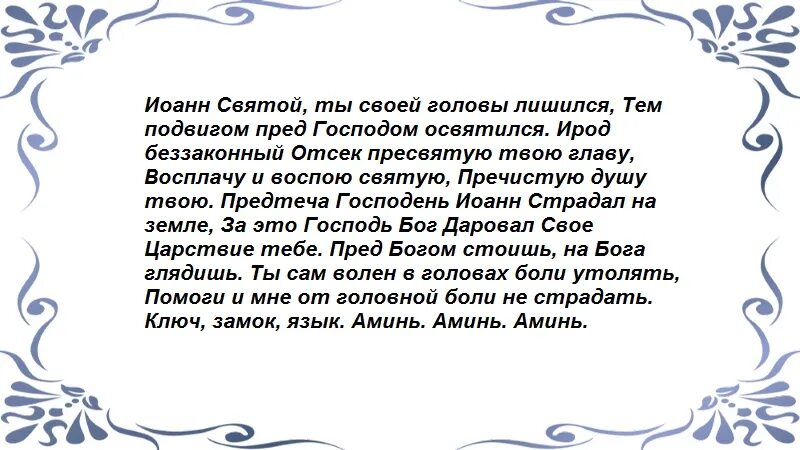 Иоанн Святой, ты своей головы лишился, Тем подвигом пред Господом освятился. Ирод беззаконный Отсек пресвятую твою главу, Восплачу и воспою святую, Пречистую душу твою. Предтеча Господень Иоанн Страдал на земле, За это Господь Бог Даровал Свое Царствие тебе. Пред Богом стоишь, на Бога глядишь. Ты сам волен в головах боли утолять, Помоги и мне от головной боли не страдать. Ключ, замок, язык. Аминь. Аминь. Аминь.